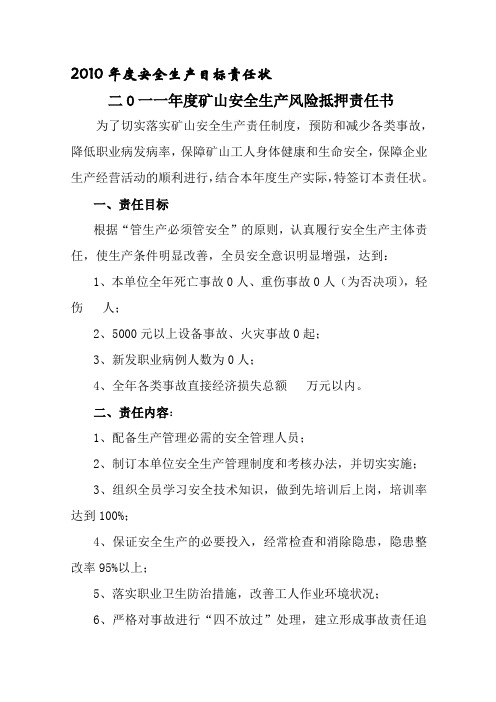 2010年度安全生产目标责任状

二0一一年度矿山安全生产风险抵押责任书

为了切实落实矿山安全生产责任制度，预防和减少各类事故，降低职业病发病率，保障矿山工人身体健康和生命安全，保障企业生产经营活动的顺利进行，结合本年度生产实际，特签订本责任状。

一、责任目标

根据“管生产必须管安全”的原则，认真履行安全生产主体责任，使生产条件明显改善，全员安全意识明显增强，达到：

1、本单位全年死亡事故0人、重伤事故0人（为否决项），轻伤 人；

2、5000元以上设备事故、火灾事故0起；

3、新发职业病例人数为0人；

4、全年各类事故直接经济损失总额 万元以内。

二、责任内容：

1、配备生产管理必需的安全管理人员；

2、制订本单位安全生产管理制度和考核办法，并切实实施；

3、组织全员学习安全技术知识，做到先培训后上岗，培训率达到100%；

4、保证安全生产的必要投入，经常检查和消除隐患，隐患整改率95%以上；

5、落实职业卫生防治措施，改善工人作业环境状况；

6、严格对事故进行“四不放过”处理，建立形成事故责任追